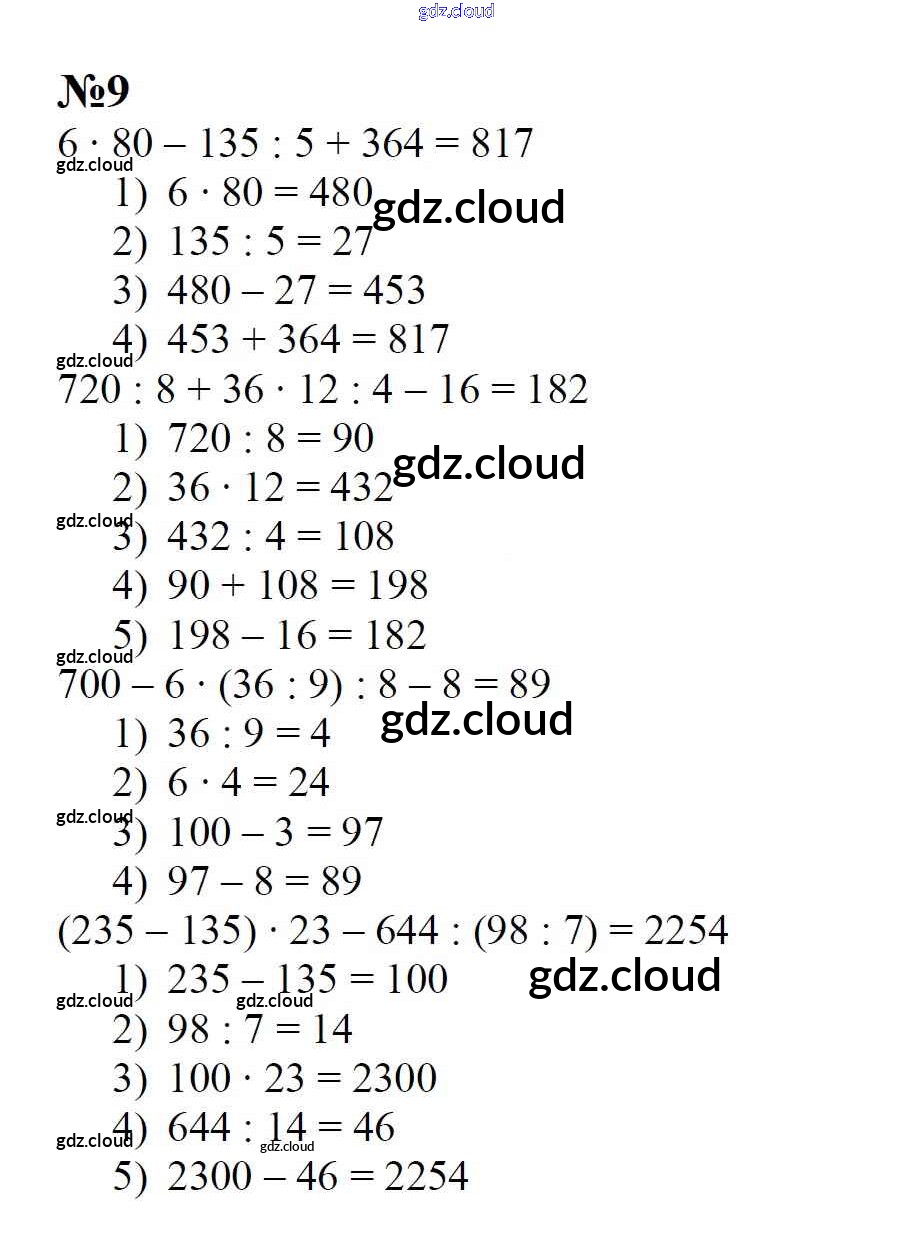 №9

$6 \cdot 80 - 135 : 5 + 364 = 817$

1) $6 \cdot 80 = 480$
2) $135 : 5 = 27$
3) $480 - 27 = 453$
4) $453 + 364 = 817$

$720 : 8 + 36 \cdot 12 : 4 - 16 = 182$

1) $720 : 8 = 90$
2) $36 \cdot 12 = 432$
3) $432 : 4 = 108$
4) $90 + 108 = 198$
5) $198 - 16 = 182$

$700 - 6 \cdot (36 : 9) : 8 - 8 = 89$

1) $36 : 9 = 4$
2) $6 \cdot 4 = 24$
3) $100 - 3 = 97$
4) $97 - 8 = 89$

$(235 - 135) \cdot 23 - 644 : (98 : 7) = 2254$

1) $235 - 135 = 100$
2) $98 : 7 = 14$
3) $100 \cdot 23 = 2300$
4) $644 : 14 = 46$
5) $2300 - 46 = 2254$

gdz.cloud